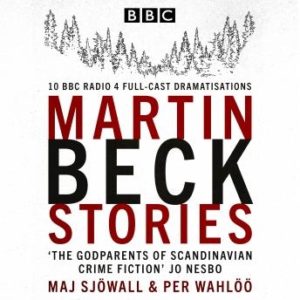 BBC

10 BBC RADIO 4 FULL-CAST DRAMATISATIONS

MARTIN
BECK
STORIES

'THE GODPARENTS OF SCANDINAVIAN CRIME FICTION' JO NESBO

MAJ SJÖWALL & PER WAHLÖÖ